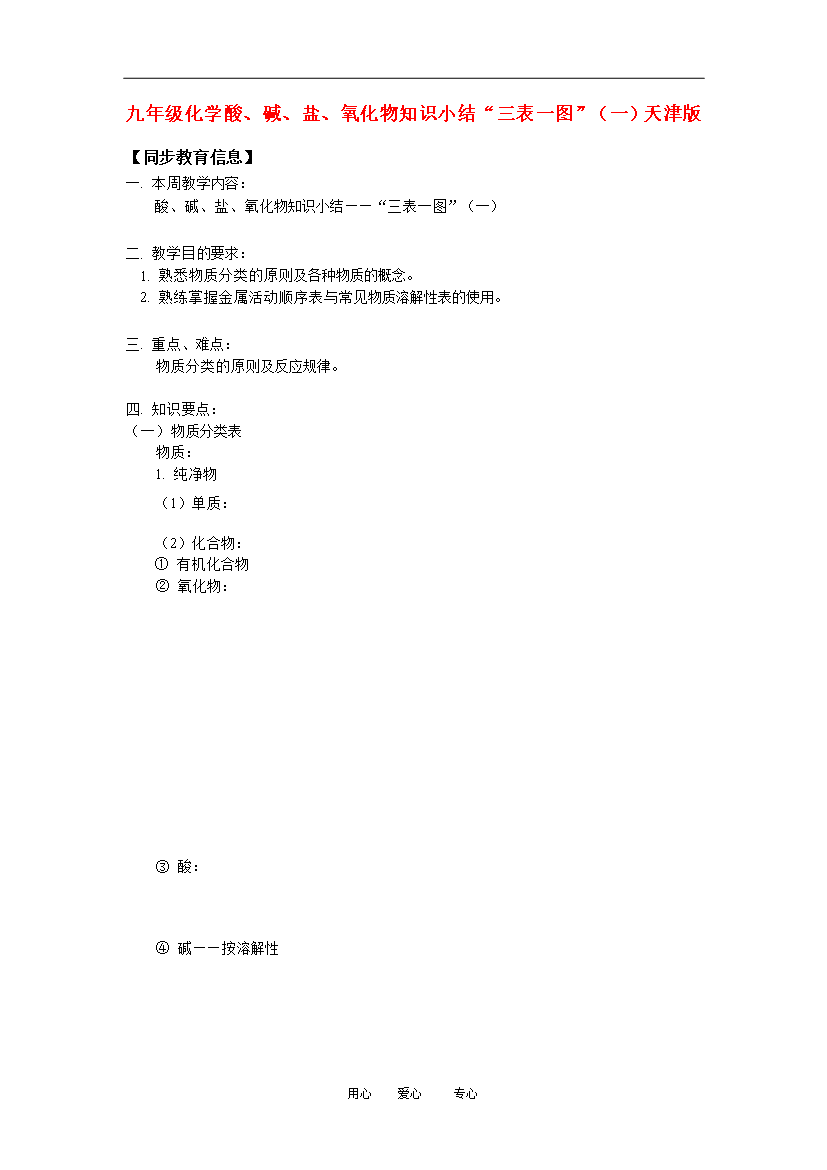 九年级化学酸、碱、盐、氧化物知识小结“三表一图”（一）天津版

【同步教育信息】

一. 本周教学内容：

酸、碱、盐、氧化物知识小结——“三表一图”（一）

二. 教学目的要求：

1. 熟悉物质分类的原则及各种物质的概念。
2. 熟练掌握金属活动顺序表与常见物质溶解性表的使用。

三. 重点、难点：

物质分类的原则及反应规律。

四. 知识要点：

（一）物质分类表

物质：

1. 纯净物

（1）单质：

（2）化合物：

① 有机化合物

② 氧化物：

③ 酸：

④ 碱——按溶解性

用心　爱心　专心